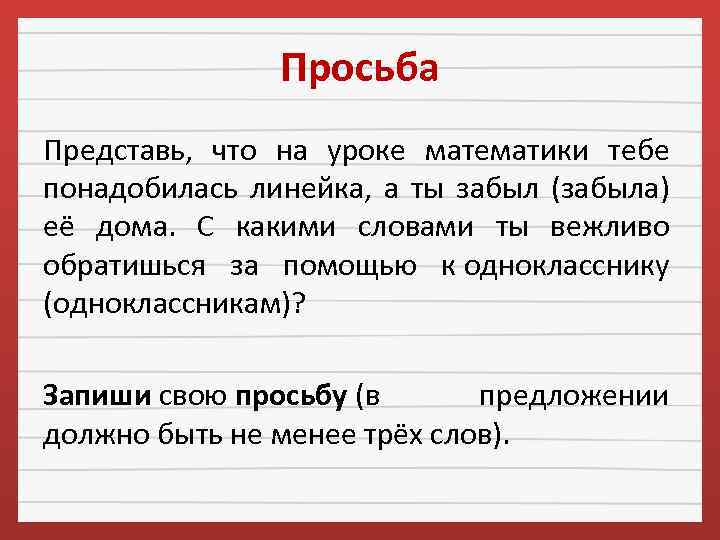 Просьба

Представь, что на уроке математики тебе понадобилась линейка, а ты забыл (забыла) её дома. С какими словами ты вежливо обратишься за помощью к однокласснику (одноклассникам)?

Запиши свою просьбу (в предложении должно быть не менее трёх слов).